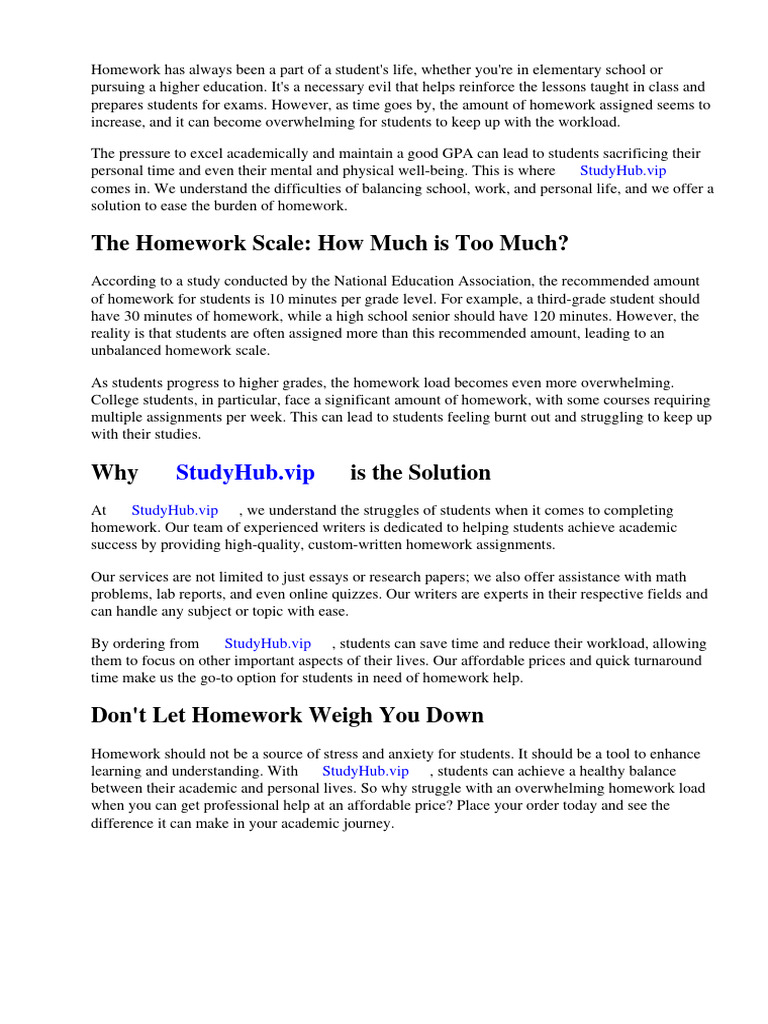 Homework has always been a part of a student's life, whether you're in elementary school or pursuing a higher education. It's a necessary evil that helps reinforce the lessons taught in class and prepares students for exams. However, as time goes by, the amount of homework assigned seems to increase, and it can become overwhelming for students to keep up with the workload.

The pressure to excel academically and maintain a good GPA can lead to students sacrificing their personal time and even their mental and physical well-being. This is where StudyHub.vip comes in. We understand the difficulties of balancing school, work, and personal life, and we offer a solution to ease the burden of homework.

The Homework Scale: How Much is Too Much?

According to a study conducted by the National Education Association, the recommended amount of homework for students is 10 minutes per grade level. For example, a third-grade student should have 30 minutes of homework, while a high school senior should have 120 minutes. However, the reality is that students are often assigned more than this recommended amount, leading to an unbalanced homework scale.

As students progress to higher grades, the homework load becomes even more overwhelming. College students, in particular, face a significant amount of homework, with some courses requiring multiple assignments per week. This can lead to students feeling burnt out and struggling to keep up with their studies.

Why StudyHub.vip is the Solution

At StudyHub.vip , we understand the struggles of students when it comes to completing homework. Our team of experienced writers is dedicated to helping students achieve academic success by providing high-quality, custom-written homework assignments.

Our services are not limited to just essays or research papers; we also offer assistance with math problems, lab reports, and even online quizzes. Our writers are experts in their respective fields and can handle any subject or topic with ease.

By ordering from StudyHub.vip , students can save time and reduce their workload, allowing them to focus on other important aspects of their lives. Our affordable prices and quick turnaround time make us the go-to option for students in need of homework help.

Don't Let Homework Weigh You Down

Homework should not be a source of stress and anxiety for students. It should be a tool to enhance learning and understanding. With StudyHub.vip , students can achieve a healthy balance between their academic and personal lives. So why struggle with an overwhelming homework load when you can get professional help at an affordable price? Place your order today and see the difference it can make in your academic journey.